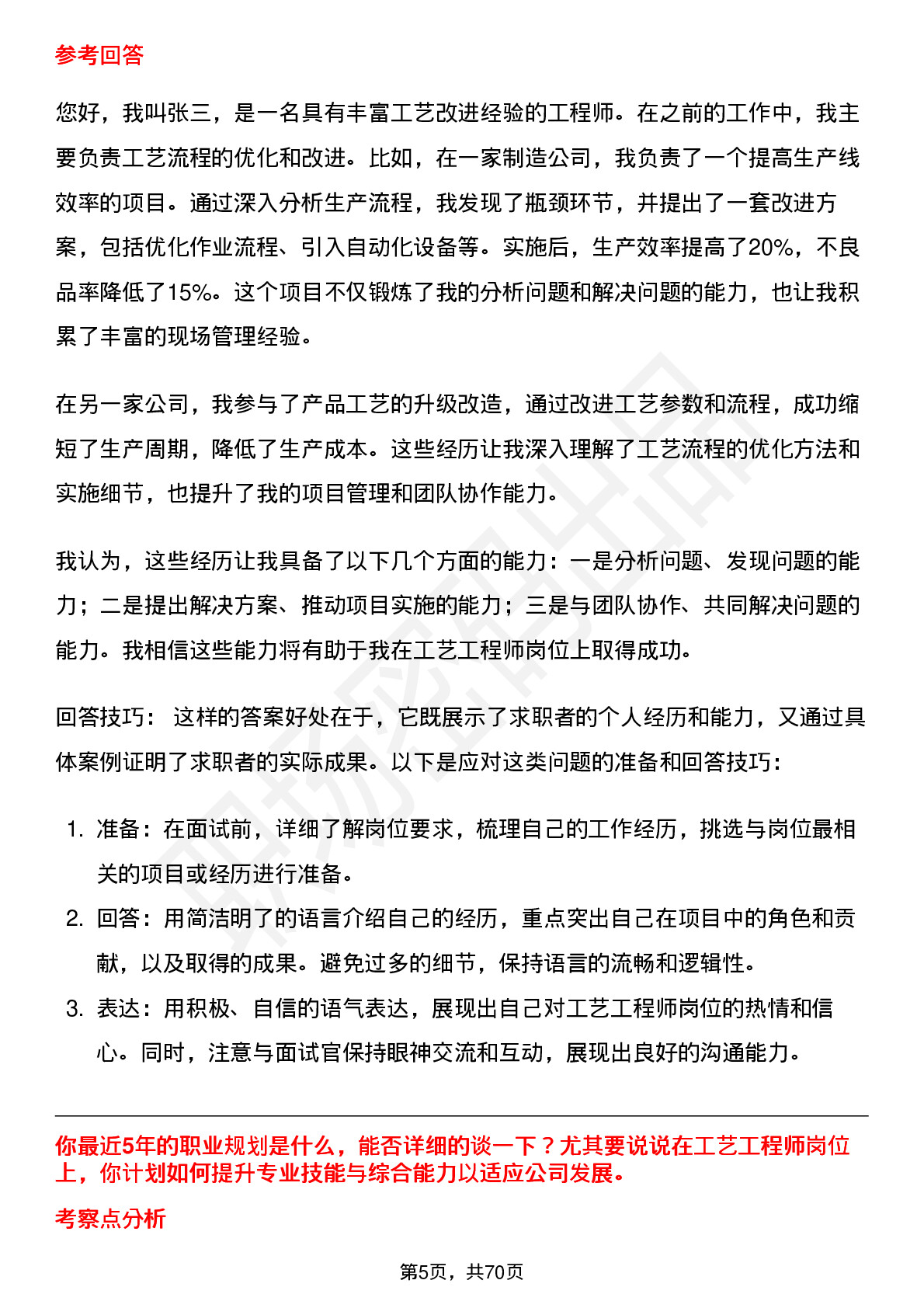 参考回答

您好，我叫张三，是一名具有丰富工艺改进经验的工程师。在之前的工作中，我主要负责工艺流程的优化和改进。比如，在一家制造公司，我负责了一个提高生产线效率的项目。通过深入分析生产流程，我发现了瓶颈环节，并提出了一套改进方案，包括优化作业流程、引入自动化设备等。实施后，生产效率提高了20%，不良品率降低了15%。这个项目不仅锻炼了我的分析问题和解决问题的能力，也让我积累了丰富的现场管理经验。

在另一家公司，我参与了产品工艺的升级改造，通过改进工艺参数和流程，成功缩短了生产周期，降低了生产成本。这些经历让我深入理解了工艺流程的优化方法和实施细节，也提升了我的项目管理和团队协作能力。

我认为，这些经历让我具备了以下几个方面的能力：一是分析问题、发现问题的能力；二是提出解决方案、推动项目实施的能力；三是与团队协作、共同解决问题的能力。我相信这些能力将有助于我在工艺工程师岗位上取得成功。

回答技巧： 这样的答案好处在于，它既展示了求职者的个人经历和能力，又通过具体案例证明了求职者的实际成果。以下是应对这类问题的准备和回答技巧：

1. 准备：在面试前，详细了解岗位要求，梳理自己的工作经历，挑选与岗位最相关的项目或经历进行准备。
2. 回答：用简洁明了的语言介绍自己的经历，重点突出自己在项目中的角色和贡献，以及取得的成果。避免过多的细节，保持语言的流畅和逻辑性。
3. 表达：用积极、自信的语气表达，展现出自己对工艺工程师岗位的热情和信心。同时，注意与面试官保持眼神交流和互动，展现出良好的沟通能力。

你最近5年的职业规划是什么，能否详细的谈一下？尤其要说说在工艺工程师岗位上，你计划如何提升专业技能与综合能力以适应公司发展。

考察点分析

第5页，共70页